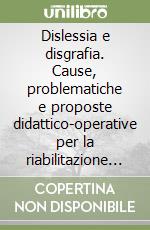 unilibro

Dislessia e disgrafia. Cause, problematiche e proposte didattico-operative per la riabilitazione…

COPERTINA NON DISPONIBILE